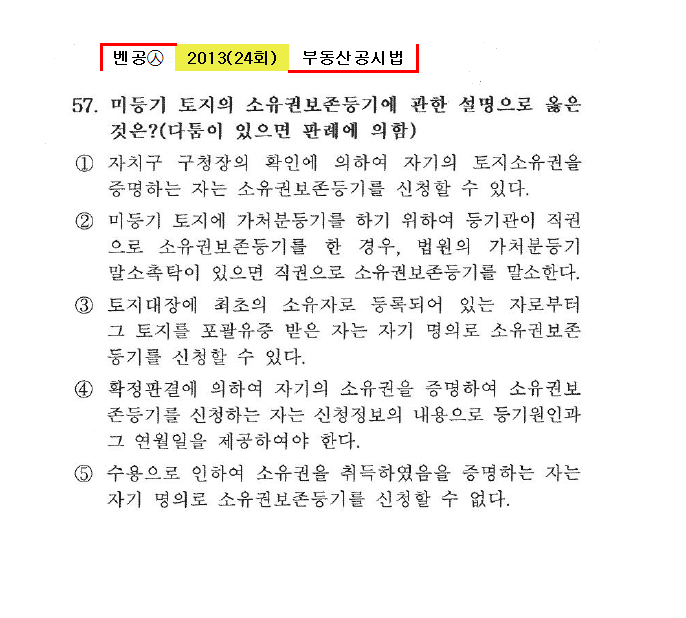 벤공㉦ 2013(24회) 부동산공시법

57. 미등기 토지의 소유권보존등기에 관한 설명으로 옳은 것은?(다툼이 있으면 판례에 의함)

① 자치구 구청장의 확인에 의하여 자기의 토지소유권을 증명하는 자는 소유권보존등기를 신청할 수 있다.

② 미등기 토지에 가처분등기를 하기 위하여 등기관이 직권으로 소유권보존등기를 한 경우, 법원의 가처분등기 말소촉탁이 있으면 직권으로 소유권보존등기를 말소한다.

③ 토지대장에 최초의 소유자로 등록되어 있는 자로부터 그 토지를 포괄유증 받은 자는 자기 명의로 소유권보존등기를 신청할 수 있다.

④ 확정판결에 의하여 자기의 소유권을 증명하여 소유권보존등기를 신청하는 자는 신청정보의 내용으로 등기원인과 그 연월일을 제공하여야 한다.

⑤ 수용으로 인하여 소유권을 취득하였음을 증명하는 자는 자기 명의로 소유권보존등기를 신청할 수 없다.